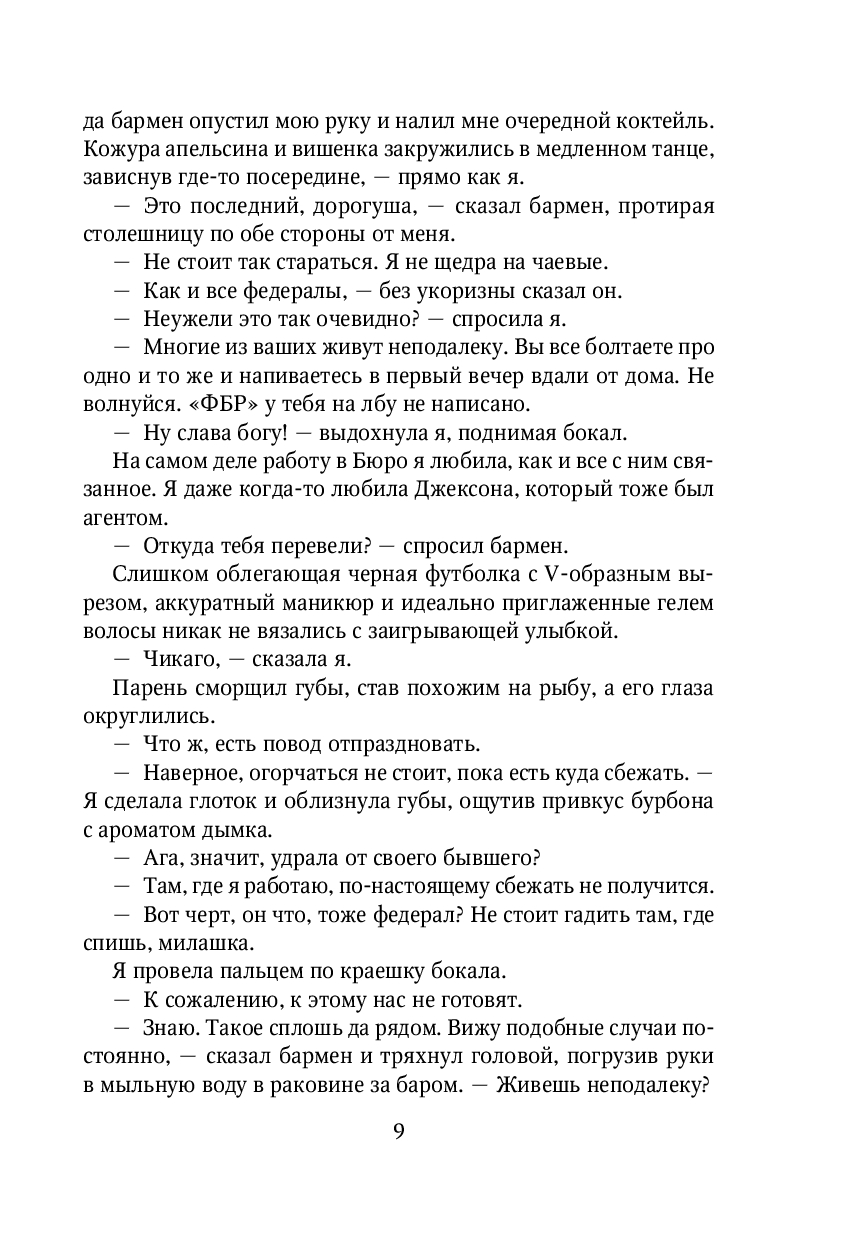 да бармен опустил мою руку и налил мне очередной коктейль. Кожура апельсина и вишенка закружились в медленном танце, зависнув где-то посередине, — прямо как я.

— Это последний, дорогуша, — сказал бармен, протирая столешницу по обе стороны от меня.

— Не стоит так стараться. Я не щедра на чаевые.

— Как и все федералы, — без укоризны сказал он.

— Неужели это так очевидно? — спросила я.

— Многие из ваших живут неподалеку. Вы все болтаете про одно и то же и напиваетесь в первый вечер вдали от дома. Не волнуйся. «ФБР» у тебя на лбу не написано.

— Ну слава богу! — выдохнула я, поднимая бокал.

На самом деле работу в Бюро я любила, как и все с ним связанное. Я даже когда-то любила Джексона, который тоже был агентом.

— Откуда тебя перевели? — спросил бармен.

Слишком облегающая черная футболка с V-образным вырезом, аккуратный маникюр и идеально приглаженные гелем волосы никак не вязались с заигрывающей улыбкой.

— Чикаго, — сказала я.

Парень сморщил губы, став похожим на рыбу, а его глаза округлились.

— Что ж, есть повод отпраздновать.

— Наверное, огорчаться не стоит, пока есть куда сбежать. — Я сделала глоток и облизнула губы, ощутив привкус бурбона с ароматом дымка.

— Ага, значит, удрала от своего бывшего?

— Там, где я работаю, по-настоящему сбежать не получится.

— Вот черт, он что, тоже федерал? Не стоит гадить там, где спишь, милашка.

Я провела пальцем по краешку бокала.

— К сожалению, к этому нас не готовят.

— Знаю. Такое сплошь да рядом. Вижу подобные случаи постоянно, — сказал бармен и тряхнул головой, погрузив руки в мыльную воду в раковине за баром. — Живешь неподалеку?

9